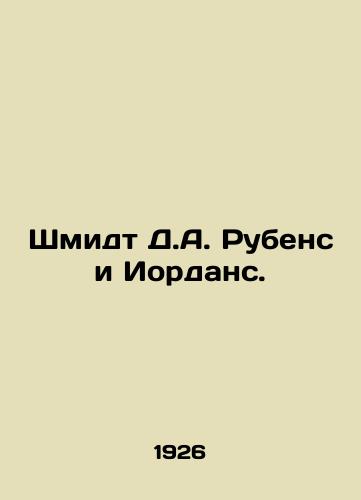 Шмидт Д.А. Рубенс и Иорданс.

1926